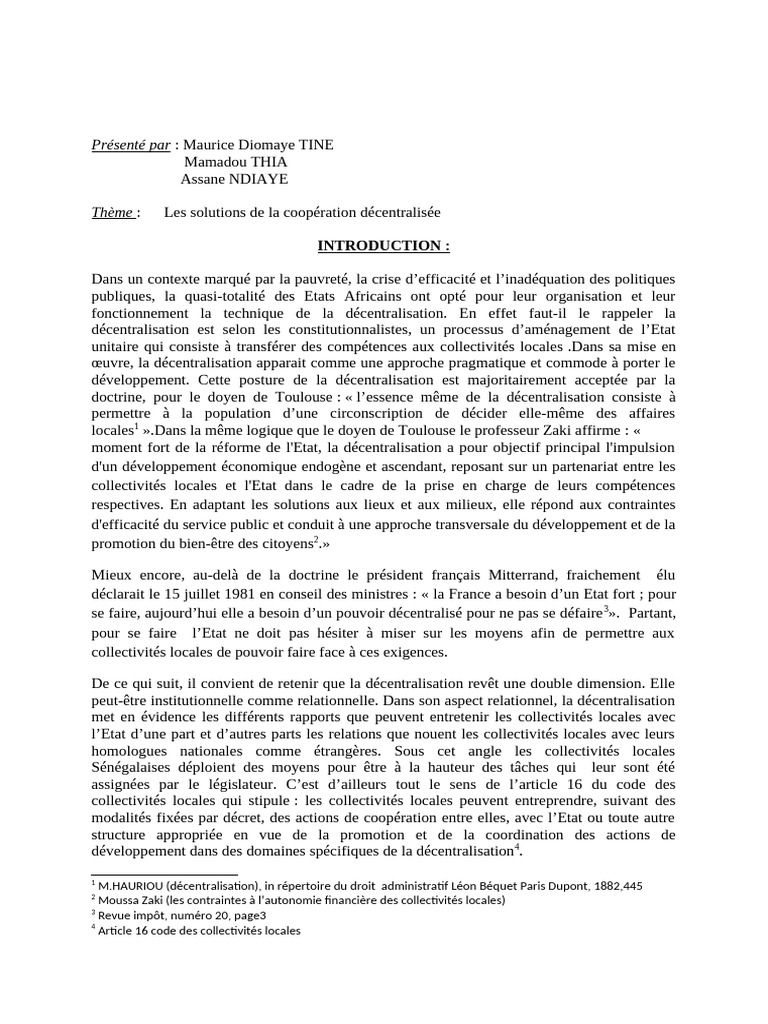 Présenté par : Maurice Diomaye TINE
Mamadou THIA
Assane NDIAYE

Thème : Les solutions de la coopération décentralisée

INTRODUCTION :

Dans un contexte marqué par la pauvreté, la crise d'efficacité et l'inadéquation des politiques publiques, la quasi-totalité des Etats Africains ont opté pour leur organisation et leur fonctionnement la technique de la décentralisation. En effet faut-il le rappeler la décentralisation est selon les constitutionnalistes, un processus d'aménagement de l'Etat unitaire qui consiste à transférer des compétences aux collectivités locales .Dans sa mise en œuvre, la décentralisation apparait comme une approche pragmatique et commode à porter le développement. Cette posture de la décentralisation est majoritairement acceptée par la doctrine, pour le doyen de Toulouse : « l'essence même de la décentralisation consiste à permettre à la population d'une circonscription de décider elle-même des affaires locales$^1$ ».Dans la même logique que le doyen de Toulouse le professeur Zaki affirme : « moment fort de la réforme de l'Etat, la décentralisation a pour objectif principal l'impulsion d'un développement économique endogène et ascendant, reposant sur un partenariat entre les collectivités locales et l'Etat dans le cadre de la prise en charge de leurs compétences respectives. En adaptant les solutions aux lieux et aux milieux, elle répond aux contraintes d'efficacité du service public et conduit à une approche transversale du développement et de la promotion du bien-être des citoyens$^2$.»

Mieux encore, au-delà de la doctrine le président français Mitterrand, fraichement élu déclarait le 15 juillet 1981 en conseil des ministres : « la France a besoin d'un Etat fort ; pour se faire, aujourd'hui elle a besoin d'un pouvoir décentralisé pour ne pas se défaire$^3$». Partant, pour se faire l'Etat ne doit pas hésiter à miser sur les moyens afin de permettre aux collectivités locales de pouvoir faire face à ces exigences.

De ce qui suit, il convient de retenir que la décentralisation revêt une double dimension. Elle peut-être institutionnelle comme relationnelle. Dans son aspect relationnel, la décentralisation met en évidence les différents rapports que peuvent entretenir les collectivités locales avec l'Etat d'une part et d'autres parts les relations que nouent les collectivités locales avec leurs homologues nationales comme étrangères. Sous cet angle les collectivités locales Sénégalaises déploient des moyens pour être à la hauteur des tâches qui leur sont été assignées par le législateur. C'est d'ailleurs tout le sens de l'article 16 du code des collectivités locales qui stipule : les collectivités locales peuvent entreprendre, suivant des modalités fixées par décret, des actions de coopération entre elles, avec l'Etat ou toute autre structure appropriée en vue de la promotion et de la coordination des actions de développement dans des domaines spécifiques de la décentralisation$^4$.

$^1$ M.HAURIOU (décentralisation), in répertoire du droit administratif Léon Béquet Paris Dupont, 1882,445
$^2$ Moussa Zaki (les contraintes à l'autonomie financière des collectivités locales)
$^3$ Revue impôt, numéro 20, page3
$^4$ Article 16 code des collectivités locales